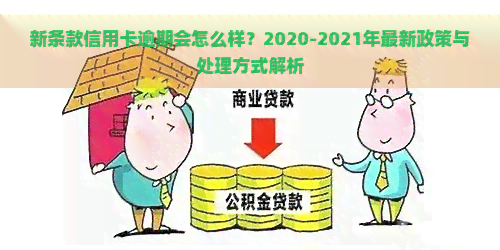 新条款信用卡逾期会怎么样？2020-2021年最新政策与处理方式解析

商业贷款

公积金贷款